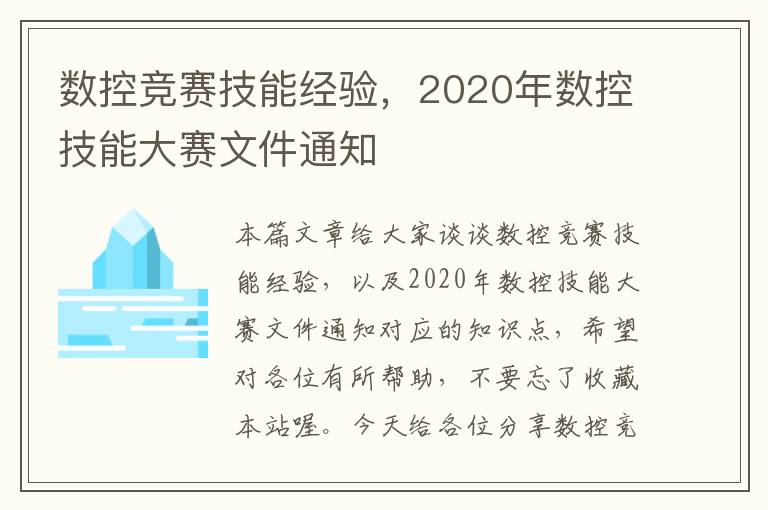 数控竞赛技能经验，2020年数控技能大赛文件通知

本篇文章给大家谈谈数控竞赛技能经验，以及2020年数控技能大赛文件通知对应的知识点，希望对各位有所帮助，不要忘了收藏本站喔。今天给各位分享数控竞